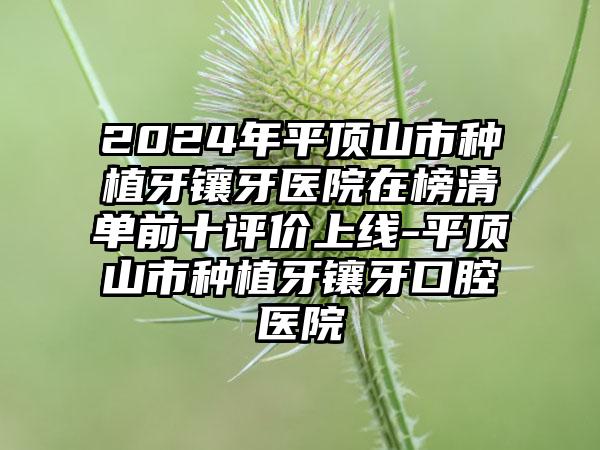 2024年平顶山市种植牙镶牙医院在榜清单前十评价上线-平顶山市种植牙镶牙口腔医院